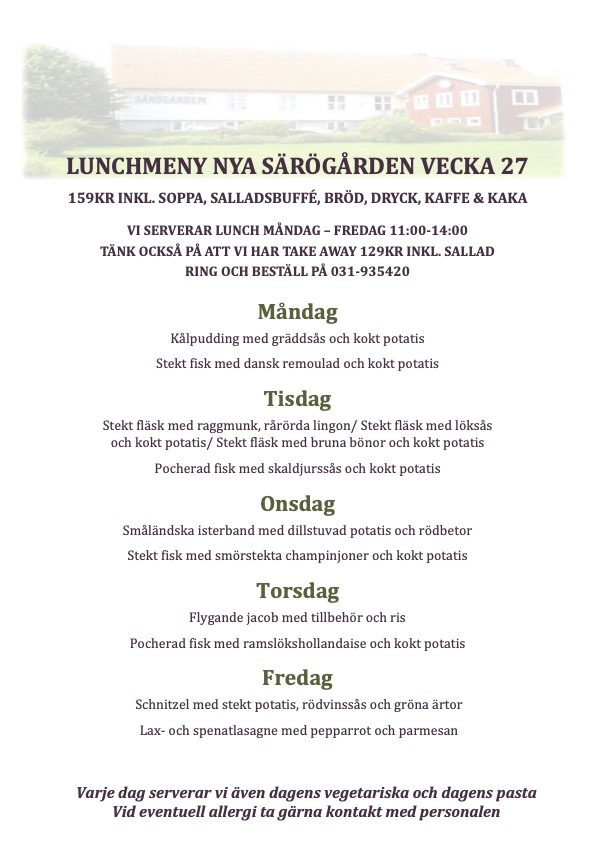 SÄRÖGÅRDEN

LUNCHMENY NYA SÄRÖGÅRDEN VECKA 27

159KR INKL. SOPPA, SALLADSBUFFÉ, BRÖD, DRYCK, KAFFE & KAKA

VI SERVERAR LUNCH MÅNDAG – FREDAG 11:00-14:00
TÄNK OCKSÅ PÅ ATT VI HAR TAKE AWAY 129KR INKL. SALLAD
RING OCH BESTÄLL PÅ 031-935420

Måndag

Kålpudding med gräddsås och kokt potatis

Stekt fisk med dansk remoulad och kokt potatis

Tisdag

Stekt fläsk med raggmunk, rårörda lingon/ Stekt fläsk med löksås och kokt potatis/ Stekt fläsk med bruna bönor och kokt potatis

Pocherad fisk med skaldjurssås och kokt potatis

Onsdag

Småländska isterband med dillstuvad potatis och rödbetor

Stekt fisk med smörstekta champinjoner och kokt potatis

Torsdag

Flygande jacob med tillbehör och ris

Pocherad fisk med ramslökshollandaise och kokt potatis

Fredag

Schnitzel med stekt potatis, rödvinssås och gröna ärtor

Lax- och spenatlasagne med pepparrot och parmesan

Varje dag serverar vi även dagens vegetariska och dagens pasta
Vid eventuell allergi ta gärna kontakt med personalen